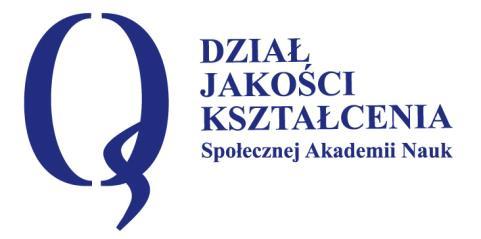 DZIAŁ JAKOŚCI KSZTAŁCENIA
Społecznej Akademii Nauk